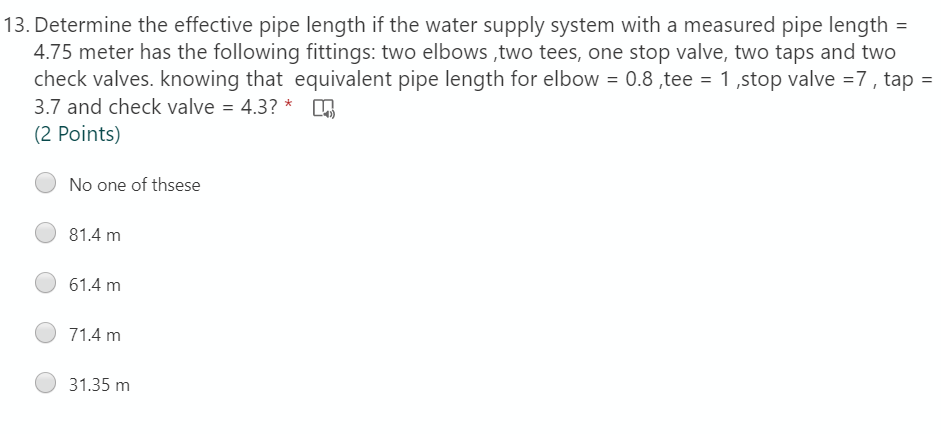 13. Determine the effective pipe length if the water supply system with a measured pipe length = 4.75 meter has the following fittings: two elbows ,two tees, one stop valve, two taps and two check valves. knowing that equivalent pipe length for elbow = 0.8 ,tee = 1 ,stop valve =7 , tap = 3.7 and check valve = 4.3? *
(2 Points)

No one of thsese

81.4 m

61.4 m

71.4 m

31.35 m